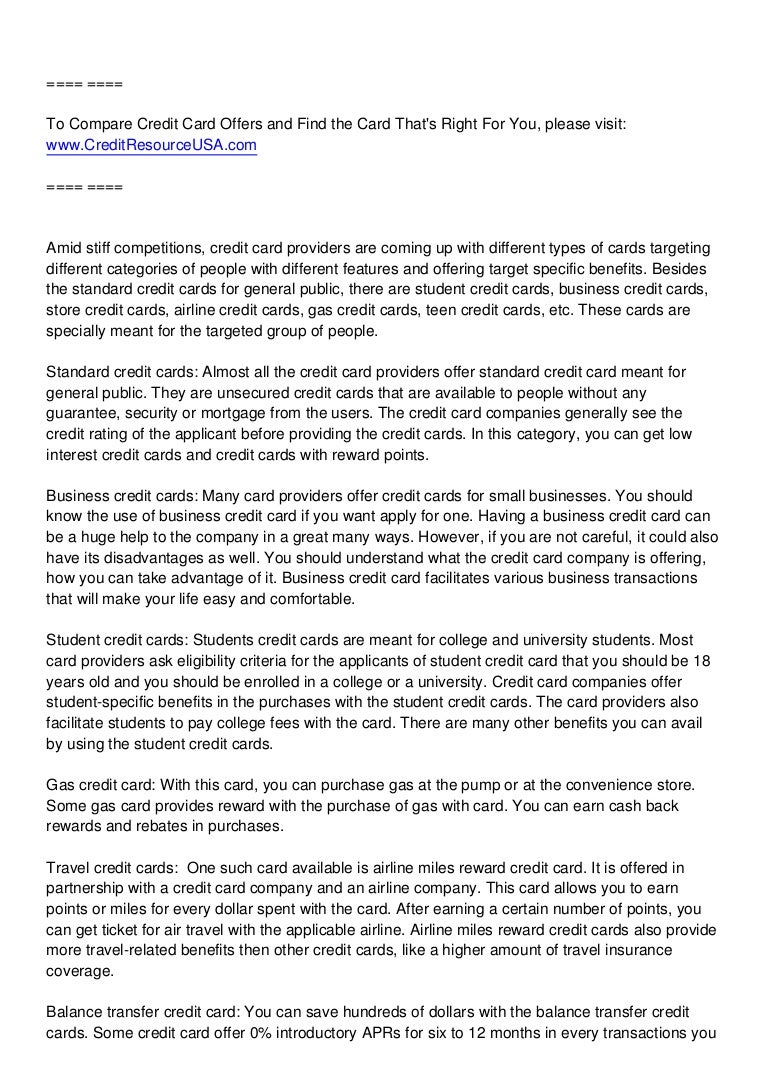 ==== ====

To Compare Credit Card Offers and Find the Card That's Right For You, please visit: www.CreditResourceUSA.com

==== ====

Amid stiff competitions, credit card providers are coming up with different types of cards targeting different categories of people with different features and offering target specific benefits. Besides the standard credit cards for general public, there are student credit cards, business credit cards, store credit cards, airline credit cards, gas credit cards, teen credit cards, etc. These cards are specially meant for the targeted group of people.

Standard credit cards: Almost all the credit card providers offer standard credit card meant for general public. They are unsecured credit cards that are available to people without any guarantee, security or mortgage from the users. The credit card companies generally see the credit rating of the applicant before providing the credit cards. In this category, you can get low interest credit cards and credit cards with reward points.

Business credit cards: Many card providers offer credit cards for small businesses. You should know the use of business credit card if you want apply for one. Having a business credit card can be a huge help to the company in a great many ways. However, if you are not careful, it could also have its disadvantages as well. You should understand what the credit card company is offering, how you can take advantage of it. Business credit card facilitates various business transactions that will make your life easy and comfortable.

Student credit cards: Students credit cards are meant for college and university students. Most card providers ask eligibility criteria for the applicants of student credit card that you should be 18 years old and you should be enrolled in a college or a university. Credit card companies offer student-specific benefits in the purchases with the student credit cards. The card providers also facilitate students to pay college fees with the card. There are many other benefits you can avail by using the student credit cards.

Gas credit card: With this card, you can purchase gas at the pump or at the convenience store. Some gas card provides reward with the purchase of gas with card. You can earn cash back rewards and rebates in purchases.

Travel credit cards: One such card available is airline miles reward credit card. It is offered in partnership with a credit card company and an airline company. This card allows you to earn points or miles for every dollar spent with the card. After earning a certain number of points, you can get ticket for air travel with the applicable airline. Airline miles reward credit cards also provide more travel-related benefits then other credit cards, like a higher amount of travel insurance coverage.

Balance transfer credit card: You can save hundreds of dollars with the balance transfer credit cards. Some credit card offer 0% introductory APRs for six to 12 months in every transactions you